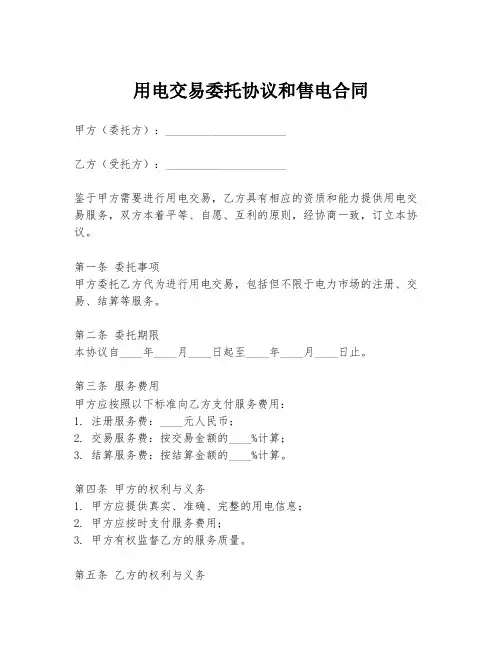 用电交易委托协议和售电合同

甲方（委托方）：____________________

乙方（受托方）：____________________

鉴于甲方需要进行用电交易，乙方具有相应的资质和能力提供用电交易服务，双方本着平等、自愿、互利的原则，经协商一致，订立本协议。

第一条 委托事项
甲方委托乙方代为进行用电交易，包括但不限于电力市场的注册、交易、结算等服务。

第二条 委托期限
本协议自____年____月____日起至____年____月____日止。

第三条 服务费用
甲方应按照以下标准向乙方支付服务费用：
1. 注册服务费：____元人民币；
2. 交易服务费：按交易金额的____%计算；
3. 结算服务费：按结算金额的____%计算。

第四条 甲方的权利与义务
1. 甲方应提供真实、准确、完整的用电信息；
2. 甲方应按时支付服务费用；
3. 甲方有权监督乙方的服务质量。

第五条 乙方的权利与义务